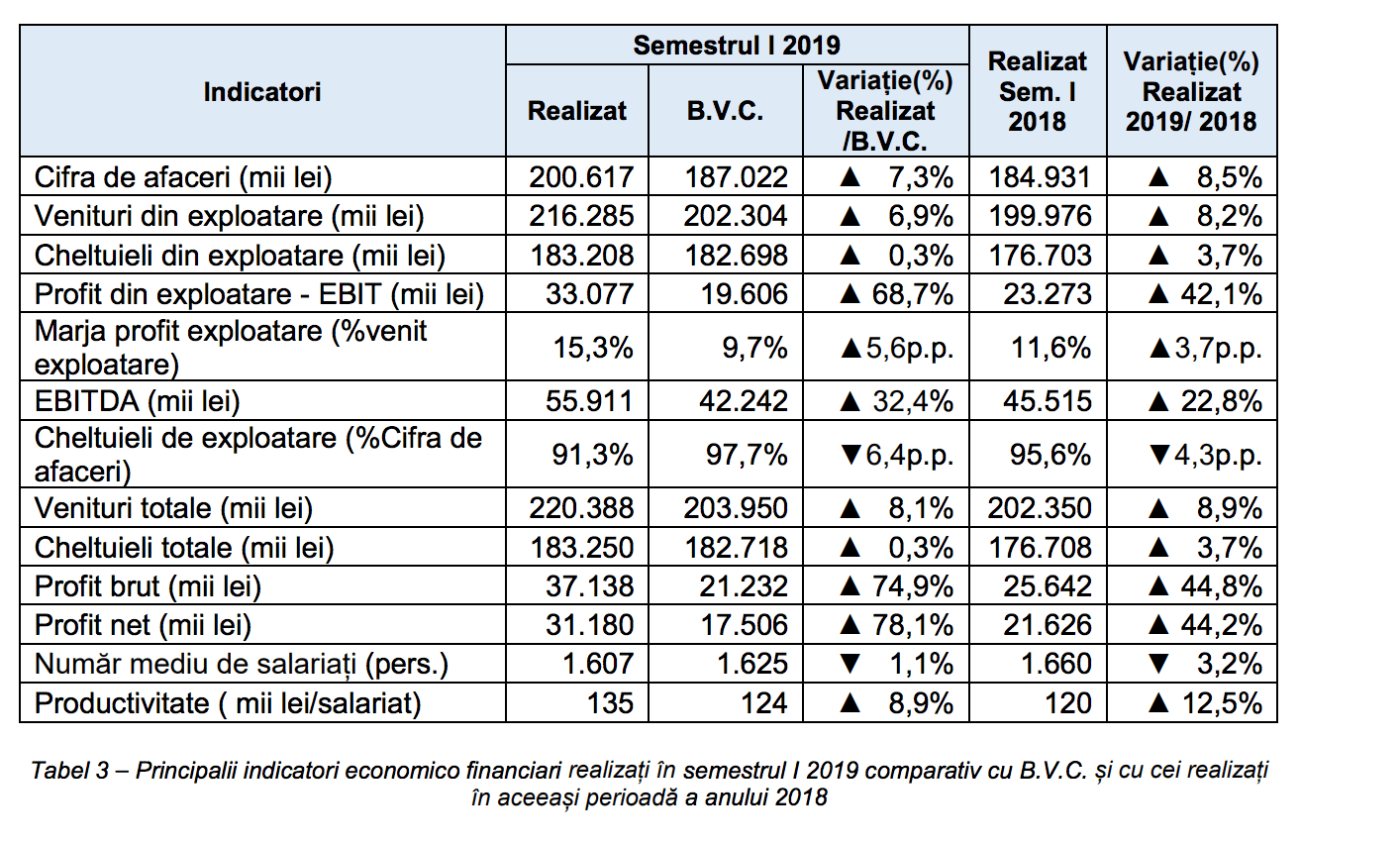 | Indicatori | Semestrul I 2019 Realizat | Semestrul I 2019 B.V.C. | Semestrul I 2019 Variație(%) Realizat /B.V.C. | Realizat Sem. I 2018 | Variație(%) Realizat 2019/ 2018 |
|---|---|---|---|---|---|
| Cifra de afaceri (mii lei) | 200.617 | 187.022 | ▲ 7,3% | 184.931 | ▲ 8,5% |
| Venituri din exploatare (mii lei) | 216.285 | 202.304 | ▲ 6,9% | 199.976 | ▲ 8,2% |
| Cheltuieli din exploatare (mii lei) | 183.208 | 182.698 | ▲ 0,3% | 176.703 | ▲ 3,7% |
| Profit din exploatare - EBIT (mii lei) | 33.077 | 19.606 | ▲ 68,7% | 23.273 | ▲ 42,1% |
| Marja profit exploatare (%venit exploatare) | 15,3% | 9,7% | ▲5,6p.p. | 11,6% | ▲3,7p.p. |
| EBITDA (mii lei) | 55.911 | 42.242 | ▲ 32,4% | 45.515 | ▲ 22,8% |
| Cheltuieli de exploatare (%Cifra de afaceri) | 91,3% | 97,7% | ▼6,4p.p. | 95,6% | ▼4,3p.p. |
| Venituri totale (mii lei) | 220.388 | 203.950 | ▲ 8,1% | 202.350 | ▲ 8,9% |
| Cheltuieli totale (mii lei) | 183.250 | 182.718 | ▲ 0,3% | 176.708 | ▲ 3,7% |
| Profit brut (mii lei) | 37.138 | 21.232 | ▲ 74,9% | 25.642 | ▲ 44,8% |
| Profit net (mii lei) | 31.180 | 17.506 | ▲ 78,1% | 21.626 | ▲ 44,2% |
| Număr mediu de salariați (pers.) | 1.607 | 1.625 | ▼ 1,1% | 1.660 | ▼ 3,2% |
| Productivitate ( mii lei/salariat) | 135 | 124 | ▲ 8,9% | 120 | ▲ 12,5% |

Tabel 3 – Principalii indicatori economico financiari realizați în semestrul I 2019 comparativ cu B.V.C. și cu cei realizați în aceeași perioadă a anului 2018